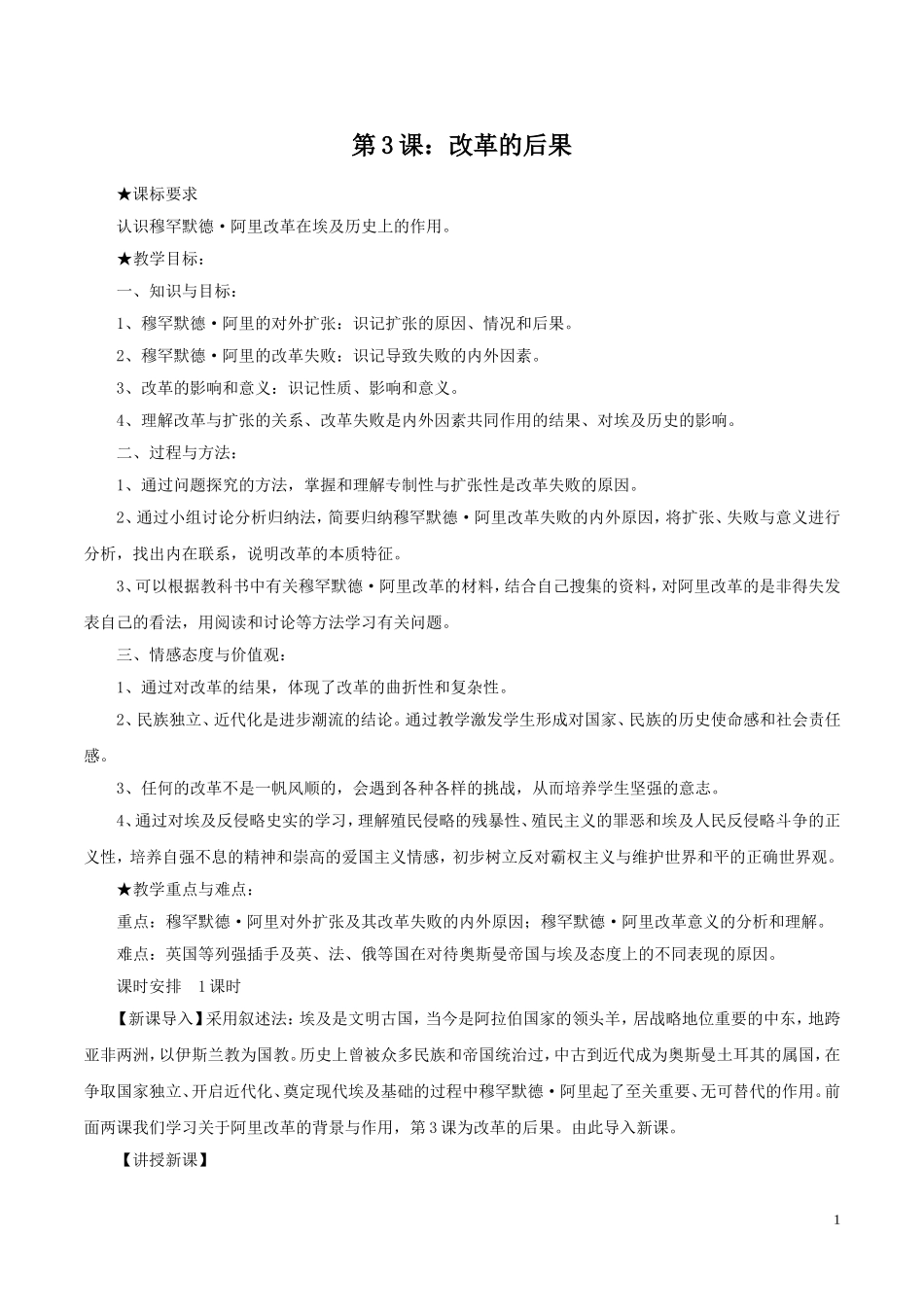 第3课：改革的后果

★课标要求

认识穆罕默德·阿里改革在埃及历史上的作用。

★教学目标：

一、知识与目标：

1、穆罕默德·阿里的对外扩张：识记扩张的原因、情况和后果。

2、穆罕默德·阿里的改革失败：识记导致失败的内外因素。

3、改革的影响和意义：识记性质、影响和意义。

4、理解改革与扩张的关系、改革失败是内外因素共同作用的结果、对埃及历史的影响。

二、过程与方法：

1、通过问题探究的方法，掌握和理解专制性与扩张性是改革失败的原因。

2、通过小组讨论分析归纳法，简要归纳穆罕默德·阿里改革失败的内外原因，将扩张、失败与意义进行分析，找出内在联系，说明改革的本质特征。

3、可以根据教科书中有关穆罕默德·阿里改革的材料，结合自己搜集的资料，对阿里改革的是非得失发表自己的看法，用阅读和讨论等方法学习有关问题。

三、情感态度与价值观：

1、通过对改革的结果，体现了改革的曲折性和复杂性。

2、民族独立、近代化是进步潮流的结论。通过教学激发学生形成对国家、民族的历史使命感和社会责任感。

3、任何的改革不是一帆风顺的，会遇到各种各样的挑战，从而培养学生坚强的意志。

4、通过对埃及反侵略史实的学习，理解殖民侵略的残暴性、殖民主义的罪恶和埃及人民反侵略斗争的正义性，培养自强不息的精神和崇高的爱国主义情感，初步树立反对霸权主义与维护世界和平的正确世界观。

★教学重点与难点：

重点：穆罕默德·阿里对外扩张及其改革失败的内外原因；穆罕默德·阿里改革意义的分析和理解。

难点：英国等列强插手及英、法、俄等国在对待奥斯曼帝国与埃及态度上的不同表现的原因。

课时安排 1课时

【新课导入】采用叙述法：埃及是文明古国，当今是阿拉伯国家的领头羊，居战略地位重要的中东，地跨亚非两洲，以伊斯兰教为国教。历史上曾被众多民族和帝国统治过，中古到近代成为奥斯曼土耳其的属国，在争取国家独立、开启近代化、奠定现代埃及基础的过程中穆罕默德·阿里起了至关重要、无可替代的作用。前面两课我们学习关于阿里改革的背景与作用，第3课为改革的后果。由此导入新课。

【讲授新课】

1